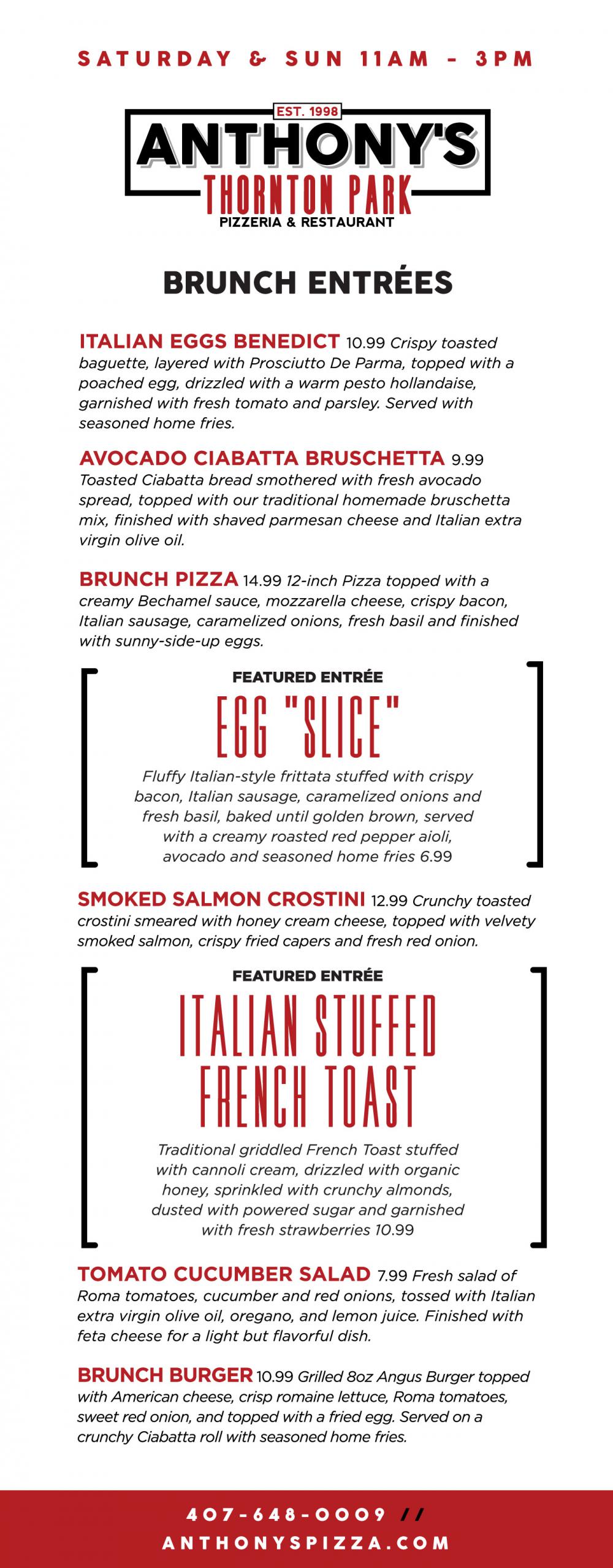 SATURDAY & SUN 11AM - 3PM

EST. 1998
ANTHONY'S
THORNTON PARK
PIZZERIA & RESTAURANT

BRUNCH ENTRÉES

ITALIAN EGGS BENEDICT 10.99 Crispy toasted baguette, layered with Prosciutto De Parma, topped with a poached egg, drizzled with a warm pesto hollandaise, garnished with fresh tomato and parsley. Served with seasoned home fries.

AVOCADO CIABATTA BRUSCHETTA 9.99 Toasted Ciabatta bread smothered with fresh avocado spread, topped with our traditional homemade bruschetta mix, finished with shaved parmesan cheese and Italian extra virgin olive oil.

BRUNCH PIZZA 14.99 12-inch Pizza topped with a creamy Bechamel sauce, mozzarella cheese, crispy bacon, Italian sausage, caramelized onions, fresh basil and finished with sunny-side-up eggs.

FEATURED ENTRÉE
EGG "SLICE"
Fluffy Italian-style frittata stuffed with crispy bacon, Italian sausage, caramelized onions and fresh basil, baked until golden brown, served with a creamy roasted red pepper aioli, avocado and seasoned home fries 6.99

SMOKED SALMON CROSTINI 12.99 Crunchy toasted crostini smeared with honey cream cheese, topped with velvety smoked salmon, crispy fried capers and fresh red onion.

FEATURED ENTRÉE
ITALIAN STUFFED FRENCH TOAST
Traditional griddled French Toast stuffed with cannoli cream, drizzled with organic honey, sprinkled with crunchy almonds, dusted with powered sugar and garnished with fresh strawberries 10.99

TOMATO CUCUMBER SALAD 7.99 Fresh salad of Roma tomatoes, cucumber and red onions, tossed with Italian extra virgin olive oil, oregano, and lemon juice. Finished with feta cheese for a light but flavorful dish.

BRUNCH BURGER 10.99 Grilled 8oz Angus Burger topped with American cheese, crisp romaine lettuce, Roma tomatoes, sweet red onion, and topped with a fried egg. Served on a crunchy Ciabatta roll with seasoned home fries.

407-648-0009 //
ANTHONYSPIZZA.COM